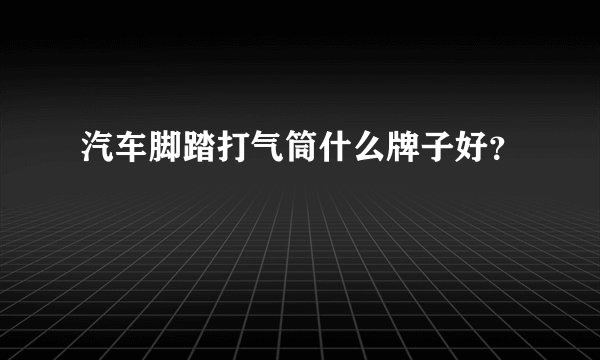 汽车脚踏打气筒什么牌子好？